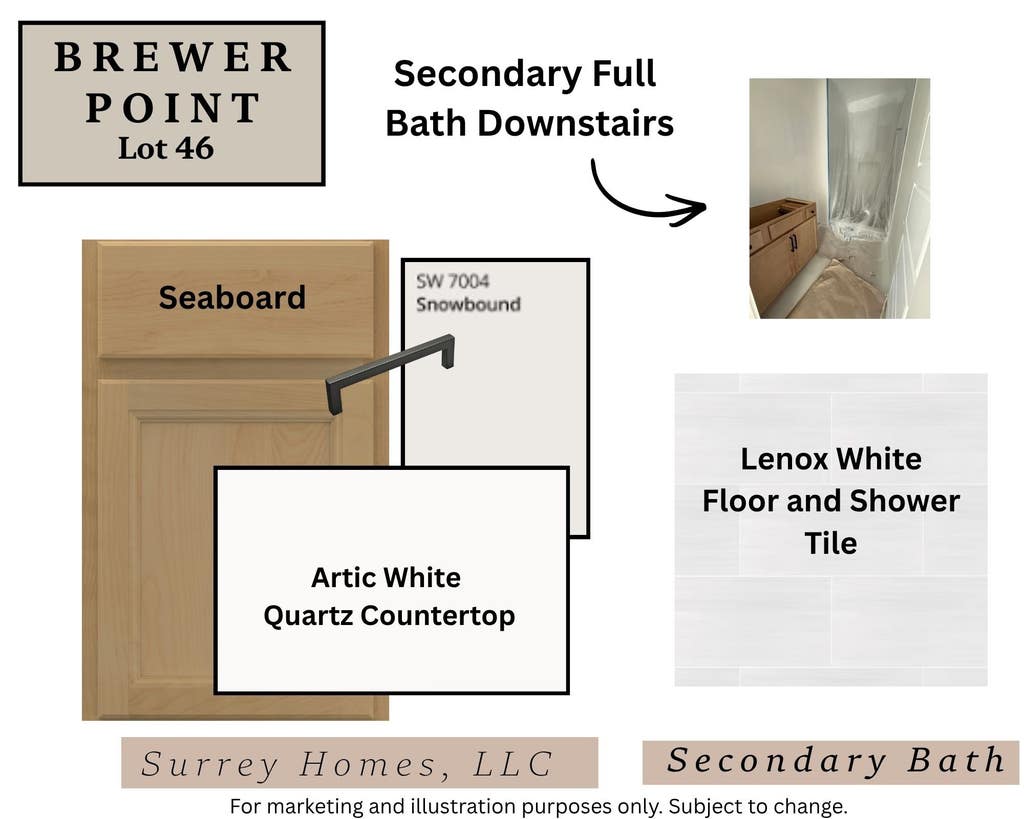 BREWER
POINT
Lot 46

Secondary Full
Bath Downstairs

Seaboard

SW 7004
Snowbound

Artic White
Quartz Countertop

Lenox White
Floor and Shower
Tile

Surrey Homes, LLC

Secondary Bath

For marketing and illustration purposes only. Subject to change.